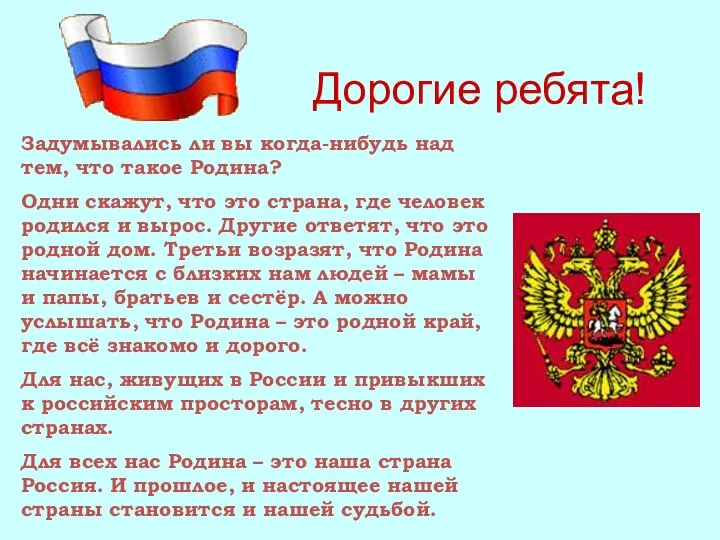 Дорогие ребята!

Задумывались ли вы когда-нибудь над тем, что такое Родина?

Одни скажут, что это страна, где человек родился и вырос. Другие ответят, что это родной дом. Третьи возразят, что Родина начинается с близких нам людей – мамы и папы, братьев и сестёр. А можно услышать, что Родина – это родной край, где всё знакомо и дорого.

Для нас, живущих в России и привыкших к российским просторам, тесно в других странах.

Для всех нас Родина – это наша страна Россия. И прошлое, и настоящее нашей страны становится и нашей судьбой.